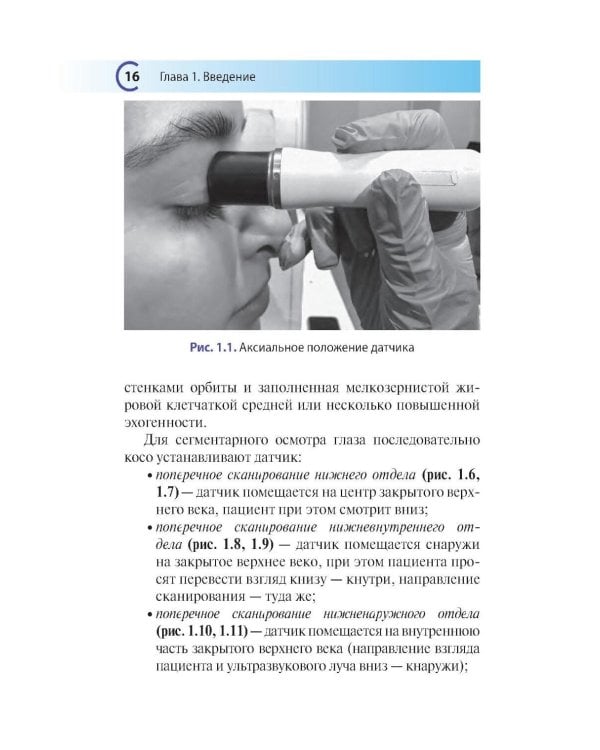 16 Глава 1. Введение

Рис. 1.1. Аксиальное положение датчика

стенками орбиты и заполненная мелкозернистой жировой клетчаткой средней или несколько повышенной эхогенности.

Для сегментарного осмотра глаза последовательно косо устанавливают датчик:

• поперечное сканирование нижнего отдела (рис. 1.6, 1.7) — датчик помещается на центр закрытого верхнего века, пациент при этом смотрит вниз;
• поперечное сканирование нижневнутреннего отдела (рис. 1.8, 1.9) — датчик помещается снаружи на закрытое верхнее веко, при этом пациента просят перевести взгляд книзу — кнутри, направление сканирования — туда же;
• поперечное сканирование нижненаружного отдела (рис. 1.10, 1.11) — датчик помещается на внутреннюю часть закрытого верхнего века (направление взгляда пациента и ультразвукового луча вниз — кнаружи);